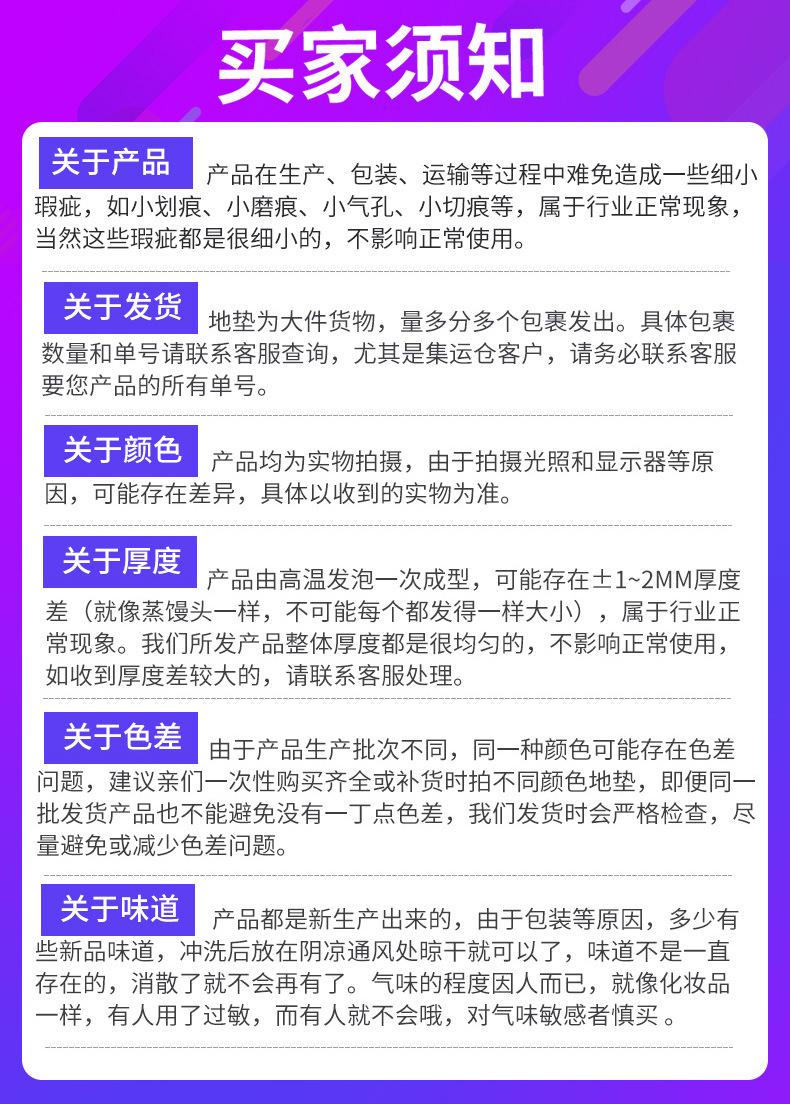 买家须知

关于产品 产品在生产、包装、运输等过程中难免造成一些细小瑕疵，如小划痕、小磨痕、小气孔、小切痕等，属于行业正常现象，当然这些瑕疵都是很细小的，不影响正常使用。

关于发货 地垫为大件货物，量多分多个包裹发出。具体包裹数量和单号请联系客服查询，尤其是集运仓客户，请务必联系客服要您产品的所有单号。

关于颜色 产品均为实物拍摄，由于拍摄光照和显示器等原因，可能存在差异，具体以收到的实物为准。

关于厚度 产品由高温发泡一次成型，可能存在±1~2MM厚度差（就像蒸馒头一样，不可能每个都发得一样大小），属于行业正常现象。我们所发产品整体厚度都是很均匀的，不影响正常使用，如收到厚度差较大的，请联系客服处理。

关于色差 由于产品生产批次不同，同一种颜色可能存在色差问题，建议亲们一次性购买齐全或补货时拍不同颜色地垫，即便同一批发货产品也不能避免没有一丁点色差，我们发货时会严格检查，尽量避免或减少色差问题。

关于味道 产品都是新生产出来的，由于包装等原因，多少有些新品味道，冲洗后放在阴凉通风处晾干就可以了，味道不是一直存在的，消散了就不会再有了。气味的程度因人而已，就像化妆品一样，有人用了过敏，而有人就不会哦，对气味敏感者慎买 。